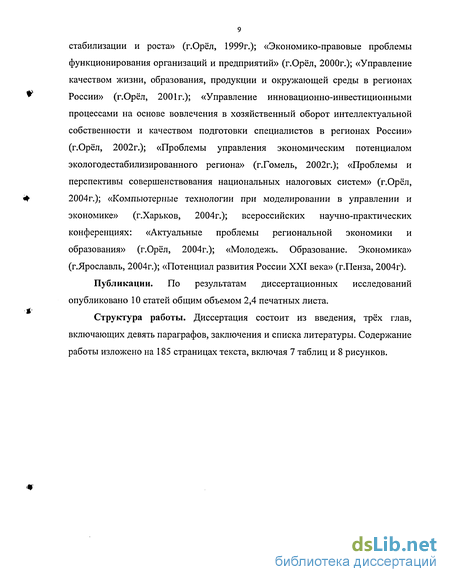 9

стабилизации и роста» (г.Орёл, 1999г.); «Экономико-правовые проблемы функционирования организаций и предприятий» (г.Орёл, 2000г.); «Управление качеством жизни, образования, продукции и окружающей среды в регионах России» (г.Орёл, 2001г.); «Управление инновационно-инвестиционными процессами на основе вовлечения в хозяйственный оборот интеллектуальной собственности и качеством подготовки специалистов в регионах России» (г.Орёл, 2002г.); «Проблемы управления экономическим потенциалом экологодестабилизированного региона» (г.Гомель, 2002г.); «Проблемы и перспективы совершенствования национальных налоговых систем» (г.Орёл, 2004г.); «Компьютерные технологии при моделировании в управлении и экономике» (г.Харьков, 2004г.); всероссийских научно-практических конференциях: «Актуальные проблемы региональной экономики и образования» (г.Орёл, 2004г.); «Молодежь. Образование. Экономика» (г.Ярославль, 2004г.); «Потенциал развития России XXI века» (г.Пенза, 2004г).

Публикации. По результатам диссертационных исследований опубликовано 10 статей общим объемом 2,4 печатных листа.

Структура работы. Диссертация состоит из введения, трёх глав, включающих девять параграфов, заключения и списка литературы. Содержание работы изложено на 185 страницах текста, включая 7 таблиц и 8 рисунков.

dsLib.net
библиотека диссертаций